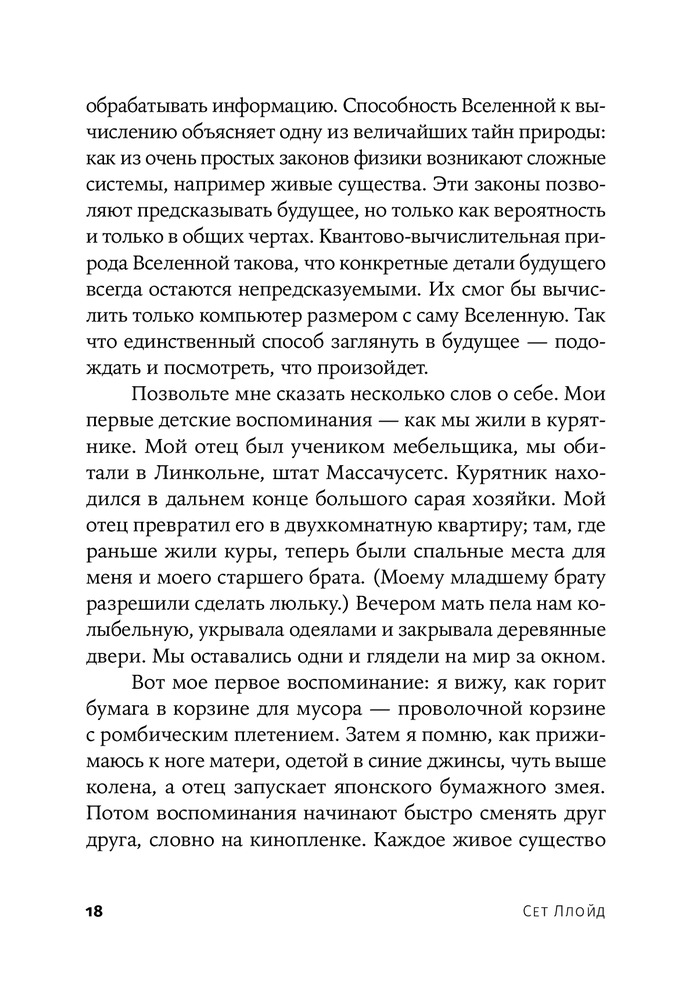 обрабатывать информацию. Способность Вселенной к вычислению объясняет одну из величайших тайн природы: как из очень простых законов физики возникают сложные системы, например живые существа. Эти законы позволяют предсказывать будущее, но только как вероятность и только в общих чертах. Квантово-вычислительная природа Вселенной такова, что конкретные детали будущего всегда остаются непредсказуемыми. Их смог бы вычислить только компьютер размером с саму Вселенную. Так что единственный способ заглянуть в будущее — подождать и посмотреть, что произойдет.

Позвольте мне сказать несколько слов о себе. Мои первые детские воспоминания — как мы жили в курятнике. Мой отец был учеником мебельщика, мы обитали в Линкольне, штат Массачусетс. Курятник находился в дальнем конце большого сарая хозяйки. Мой отец превратил его в двухкомнатную квартиру; там, где раньше жили куры, теперь были спальные места для меня и моего старшего брата. (Моему младшему брату разрешили сделать люльку.) Вечером мать пела нам колыбельную, укрывала одеялами и закрывала деревянные двери. Мы оставались одни и глядели на мир за окном.

Вот мое первое воспоминание: я вижу, как горит бумага в корзине для мусора — проволочной корзине с ромбическим плетением. Затем я помню, как прижимаюсь к ноге матери, одетой в синие джинсы, чуть выше колена, а отец запускает японского бумажного змея. Потом воспоминания начинают быстро сменять друг друга, словно на кинопленке. Каждое живое существо

18 Сет Ллойд